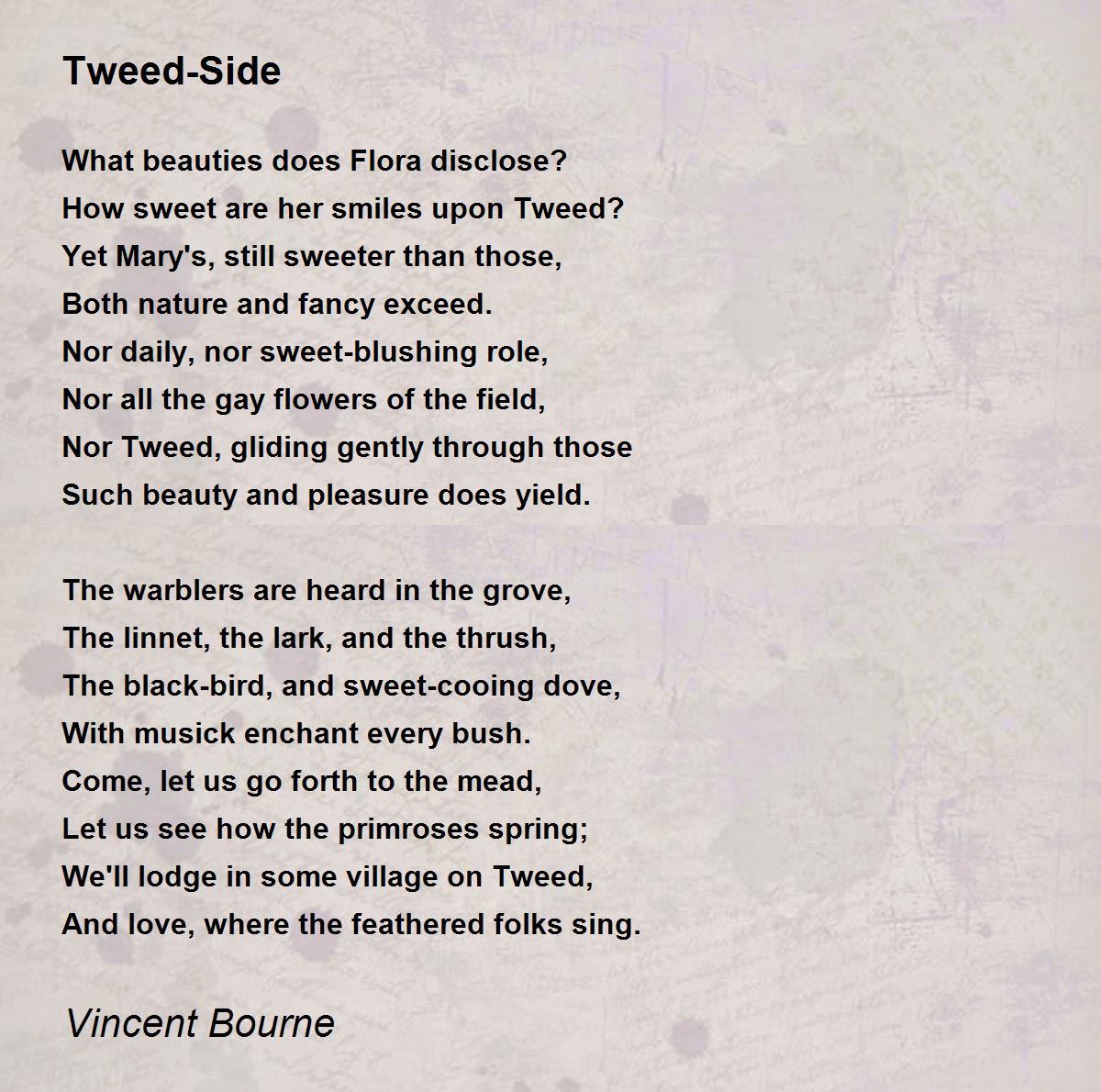 Tweed-Side

What beauties does Flora disclose?
How sweet are her smiles upon Tweed?
Yet Mary's, still sweeter than those,
Both nature and fancy exceed.
Nor daily, nor sweet-blushing role,
Nor all the gay flowers of the field,
Nor Tweed, gliding gently through those
Such beauty and pleasure does yield.

The warblers are heard in the grove,
The linnet, the lark, and the thrush,
The black-bird, and sweet-cooing dove,
With musick enchant every bush.
Come, let us go forth to the mead,
Let us see how the primroses spring;
We'll lodge in some village on Tweed,
And love, where the feathered folks sing.

Vincent Bourne